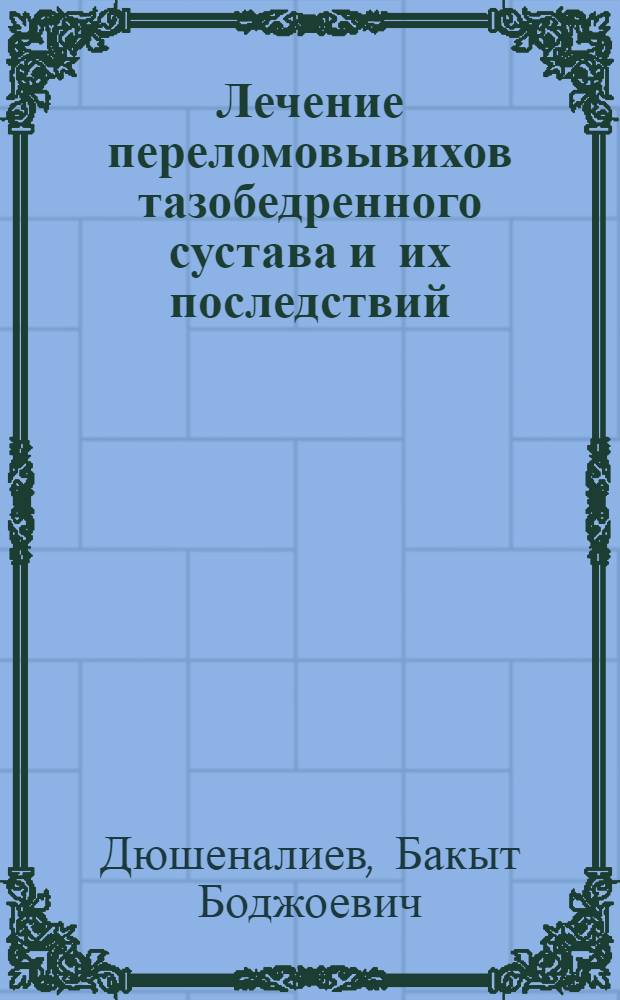 Лечение переломовывихов тазобедренного сустава и их последствий

Дюшеналиев, Бакыт Боджоевич